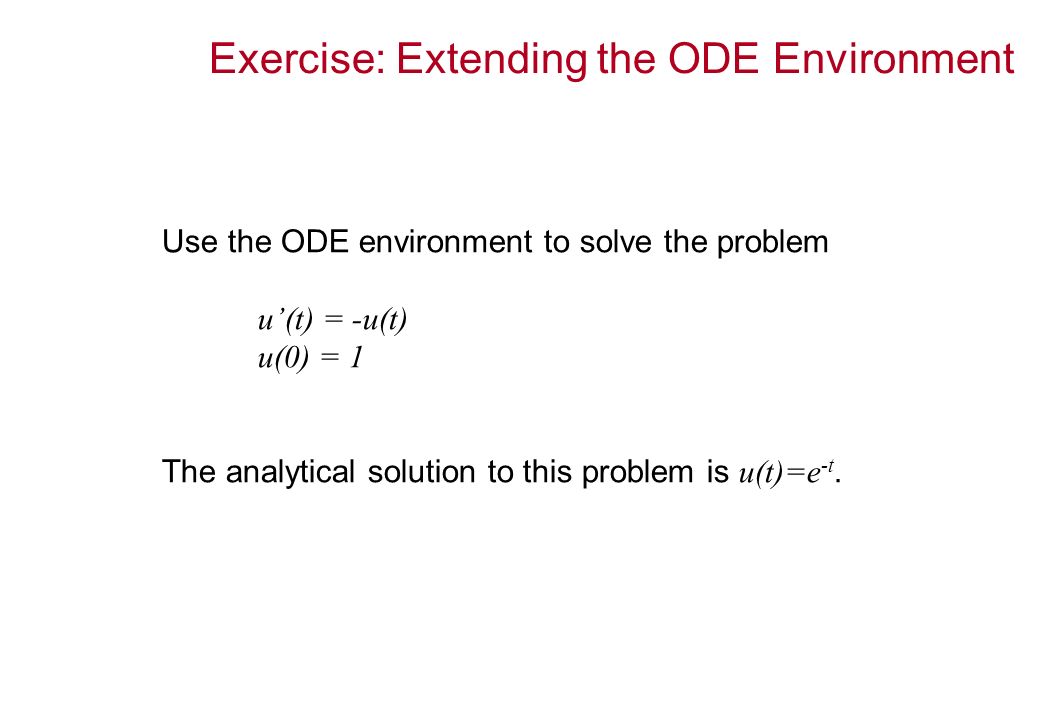 Exercise: Extending the ODE Environment

Use the ODE environment to solve the problem

$u'(t) = -u(t)$
$u(0) = 1$

The analytical solution to this problem is $u(t)=e^{-t}$.